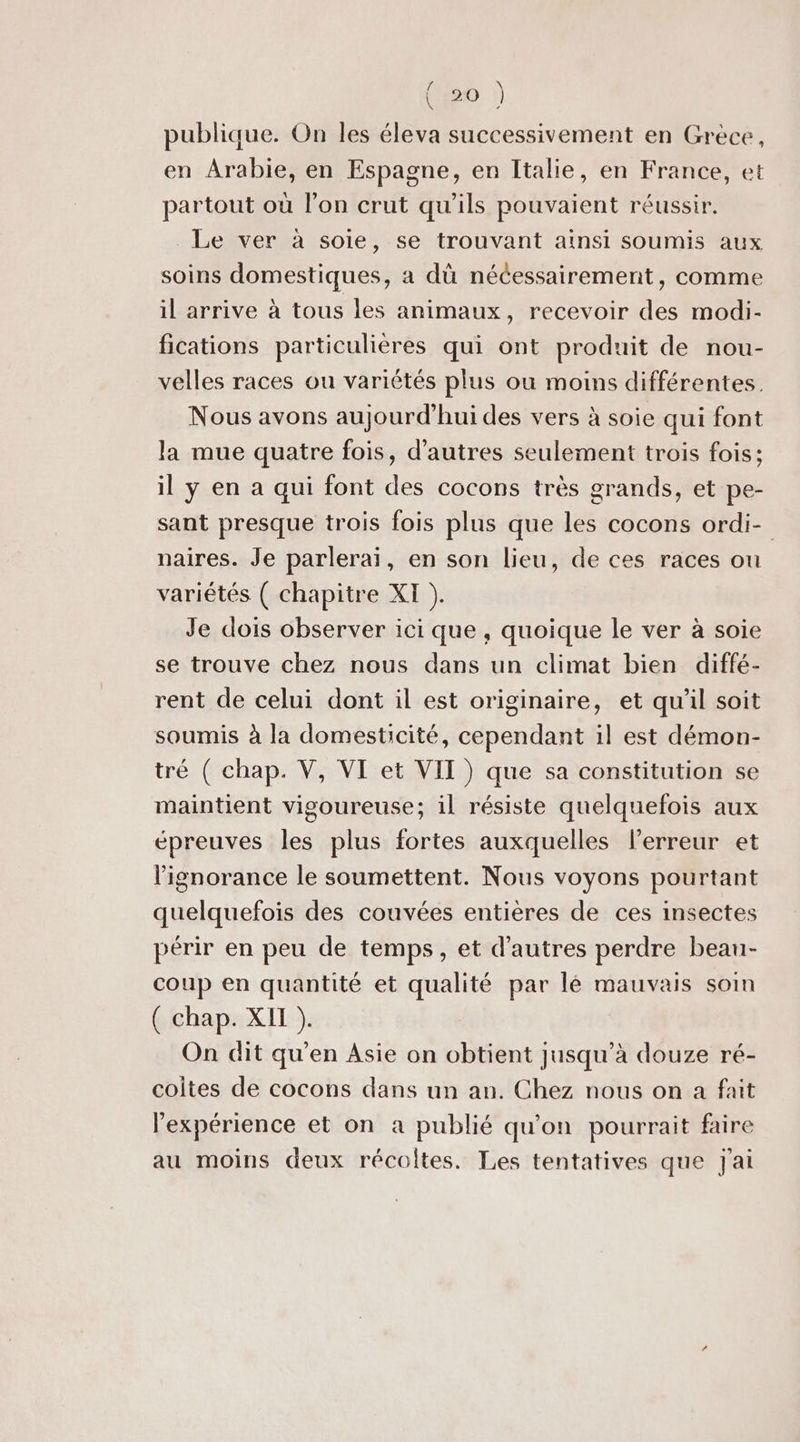 ( 20 )

publique. On les éleva successivement en Grèce, en Arabie, en Espagne, en Italie, en France, et partout où l'on crut qu'ils pouvaient réussir.

Le ver à soie, se trouvant ainsi soumis aux soins domestiques, a dû nécessairement, comme il arrive à tous les animaux, recevoir des modifications particulières qui ont produit de nouvelles races ou variétés plus ou moins différentes.

Nous avons aujourd'hui des vers à soie qui font la mue quatre fois, d'autres seulement trois fois; il y en a qui font des cocons très grands, et pesant presque trois fois plus que les cocons ordinaires. Je parlerai, en son lieu, de ces races ou variétés ( chapitre XI ).

Je dois observer ici que, quoique le ver à soie se trouve chez nous dans un climat bien différent de celui dont il est originaire, et qu'il soit soumis à la domesticité, cependant il est démontré ( chap. V, VI et VII ) que sa constitution se maintient vigoureuse; il résiste quelquefois aux épreuves les plus fortes auxquelles l'erreur et l'ignorance le soumettent. Nous voyons pourtant quelquefois des couvées entières de ces insectes périr en peu de temps, et d'autres perdre beaucoup en quantité et qualité par le mauvais soin ( chap. XII ).

On dit qu'en Asie on obtient jusqu'à douze récoltes de cocons dans un an. Chez nous on a fait l'expérience et on a publié qu'on pourrait faire au moins deux récoltes. Les tentatives que j'ai